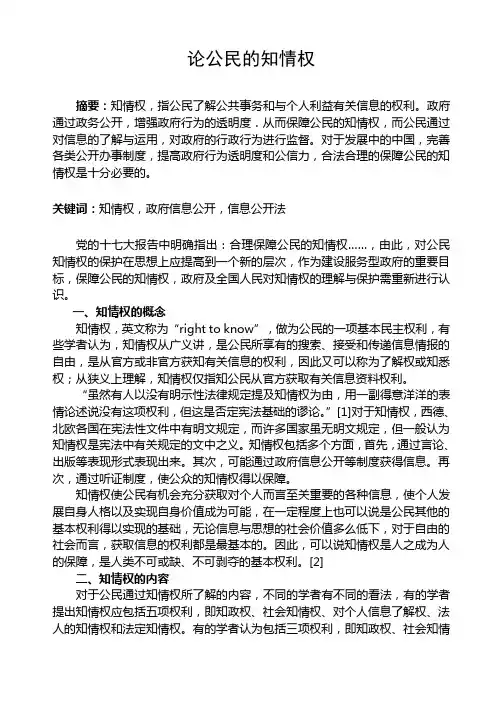 论公民的知情权

摘要：知情权，指公民了解公共事务和与个人利益有关信息的权利。政府通过政务公开，增强政府行为的透明度．从而保障公民的知情权，而公民通过对信息的了解与运用，对政府的行政行为进行监督。对于发展中的中国，完善各类公开办事制度，提高政府行为透明度和公信力，合法合理的保障公民的知情权是十分必要的。

关键词：知情权，政府信息公开，信息公开法

党的十七大报告中明确指出：合理保障公民的知情权……，由此，对公民知情权的保护在思想上应提高到一个新的层次，作为建设服务型政府的重要目标，保障公民的知情权，政府及全国人民对知情权的理解与保护需重新进行认识。

一、知情权的概念

知情权，英文称为“right to know”，做为公民的一项基本民主权利，有些学者认为，知情权从广义讲，是公民所享有的搜索、接受和传递信息情报的自由，是从官方或非官方获知有关信息的权利，因此又可以称为了解权或知悉权；从狭义上理解，知情权仅指知公民从官方获取有关信息资料权利。

“虽然有人以没有明示性法律规定提及知情权为由，用一副得意洋洋的表情论述说没有这项权利，但这是否定宪法基础的谬论。”[1]对于知情权，西德、北欧各国在宪法性文件中有明文规定，而许多国家虽无明文规定，但一般认为知情权是宪法中有关规定的文中之义。知情权包括多个方面，首先，通过言论、出版等表现形式表现出来。其次，可能通过政府信息公开等制度获得信息。再次，通过听证制度，使公众的知情权得以保障。

知情权使公民有机会充分获取对个人而言至关重要的各种信息，使个人发展自身人格以及实现自身价值成为可能，在一定程度上也可以说是公民其他的基本权利得以实现的基础，无论信息与思想的社会价值多么低下，对于自由的社会而言，获取信息的权利都是最基本的。因此，可以说知情权是人之成为人的保障，是人类不可或缺、不可剥夺的基本权利。[2]

二、知情权的内容

对于公民通过知情权所了解的内容，不同的学者有不同的看法，有的学者提出知情权应包括五项权利，即知政权、社会知情权、对个人信息了解权、法人的知情权和法定知情权。有的学者认为包括三项权利，即知政权、社会知情